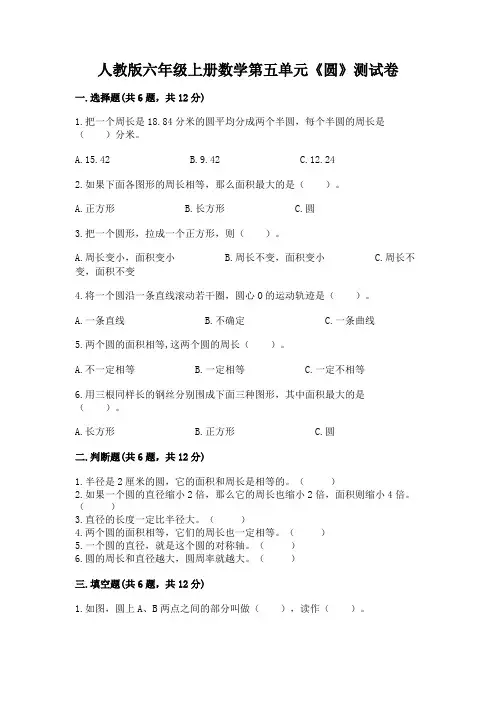 人教版六年级上册数学第五单元《圆》测试卷

一.选择题(共6题，共12分)

1.把一个周长是18.84分米的圆平均分成两个半圆，每个半圆的周长是（　　）分米。

A.15.42　　B.9.42　　C.12.24

2.如果下面各图形的周长相等，那么面积最大的是（　　）。

A.正方形　　B.长方形　　C.圆

3.把一个圆形，拉成一个正方形，则（　　）。

A.周长变小，面积变小　　B.周长不变，面积变小　　C.周长不变，面积不变

4.将一个圆沿一条直线滚动若干圈，圆心O的运动轨迹是（　　）。

A.一条直线　　B.不确定　　C.一条曲线

5.两个圆的面积相等，这两个圆的周长（　　）。

A.不一定相等　　B.一定相等　　C.一定不相等

6.用三根同样长的钢丝分别围成下面三种图形，其中面积最大的是（　　）。

A.长方形　　B.正方形　　C.圆

二.判断题(共6题，共12分)

1.半径是2厘米的圆，它的面积和周长是相等的。（　　）
2.如果一个圆的直径缩小2倍，那么它的周长也缩小2倍，面积则缩小4倍。（　　）
3.直径的长度一定比半径大。（　　）
4.两个圆的面积相等，它们的周长也一定相等。（　　）
5.一个圆的直径，就是这个圆的对称轴。（　　）
6.圆的周长和直径越大，圆周率就越大。（　　）

三.填空题(共6题，共12分)

1.如图，圆上A、B两点之间的部分叫做（　　），读作（　　）。